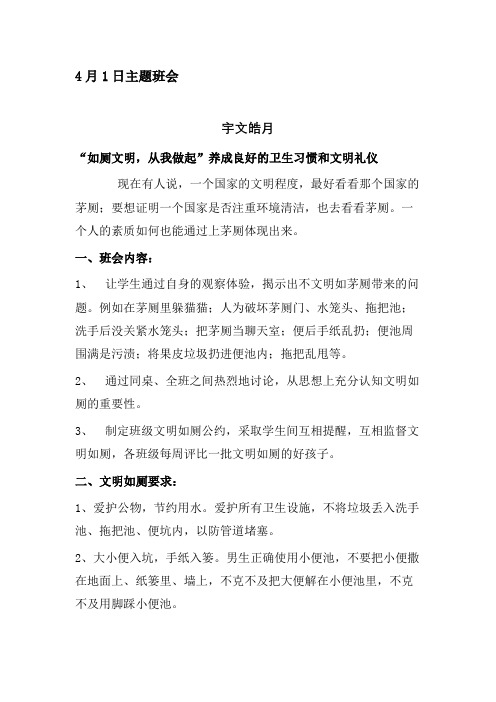 4月1日主题班会

宇文皓月

“如厕文明，从我做起”养成良好的卫生习惯和文明礼仪

现在有人说，一个国家的文明程度，最好看看那个国家的茅厕；要想证明一个国家是否注重环境清洁，也去看看茅厕。一个人的素质如何也能通过上茅厕体现出来。

一、班会内容：

1、 让学生通过自身的观察体验，揭示出不文明如茅厕带来的问题。例如在茅厕里躲猫猫；人为破坏茅厕门、水笼头、拖把池；洗手后没关紧水笼头；把茅厕当聊天室；便后手纸乱扔；便池周围满是污渍；将果皮垃圾扔进便池内；拖把乱甩等。

2、 通过同桌、全班之间热烈地讨论，从思想上充分认知文明如厕的重要性。

3、 制定班级文明如厕公约，采取学生间互相提醒，互相监督文明如厕，各班级每周评比一批文明如厕的好孩子。

二、文明如厕要求：

1、爱护公物，节约用水。爱护所有卫生设施，不将垃圾丢入洗手池、拖把池、便坑内，以防管道堵塞。

2、大小便入坑，手纸入篓。男生正确使用小便池，不要把小便撒在地面上、纸篓里、墙上，不克不及把大便解在小便池里，不克不及用脚踩小便池。